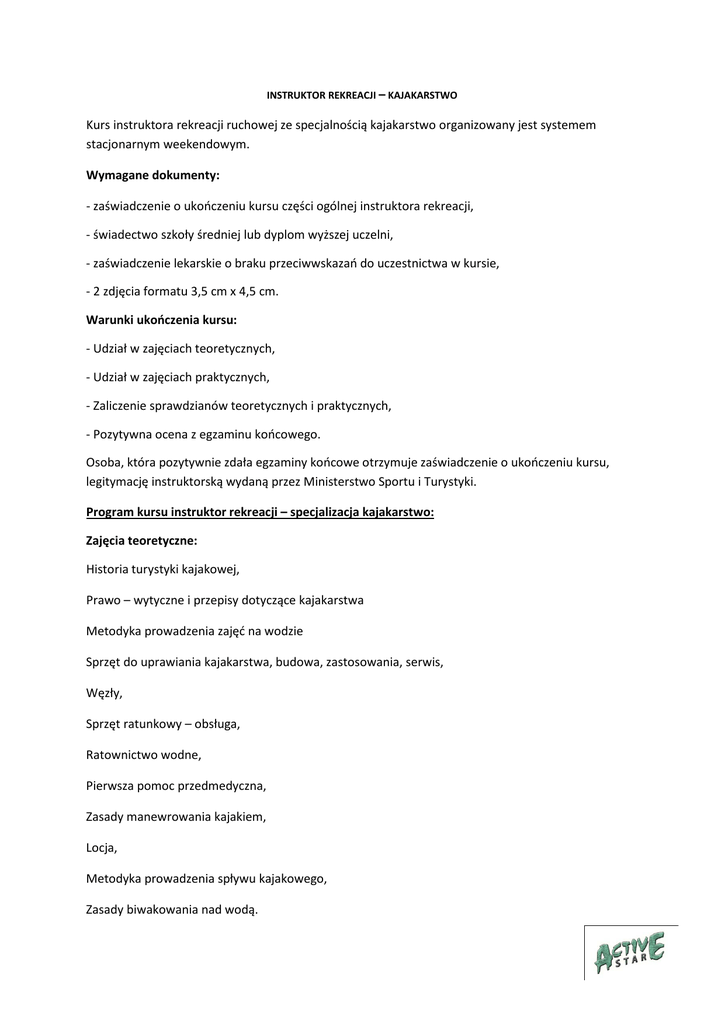 INSTRUKTOR REKREACJI – KAJAKARSTWO

Kurs instruktora rekreacji ruchowej ze specjalnością kajakarstwo organizowany jest systemem stacjonarnym weekendowym.

Wymagane dokumenty:

- zaświadczenie o ukończeniu kursu części ogólnej instruktora rekreacji,

- świadectwo szkoły średniej lub dyplom wyższej uczelni,

- zaświadczenie lekarskie o braku przeciwwskazań do uczestnictwa w kursie,

- 2 zdjęcia formatu 3,5 cm x 4,5 cm.

Warunki ukończenia kursu:

- Udział w zajęciach teoretycznych,

- Udział w zajęciach praktycznych,

- Zaliczenie sprawdzianów teoretycznych i praktycznych,

- Pozytywna ocena z egzaminu końcowego.

Osoba, która pozytywnie zdała egzaminy końcowe otrzymuje zaświadczenie o ukończeniu kursu, legitymację instruktorską wydaną przez Ministerstwo Sportu i Turystyki.

Program kursu instruktor rekreacji – specjalizacja kajakarstwo:

Zajęcia teoretyczne:

Historia turystyki kajakowej,

Prawo – wytyczne i przepisy dotyczące kajakarstwa

Metodyka prowadzenia zajęć na wodzie

Sprzęt do uprawiania kajakarstwa, budowa, zastosowania, serwis,

Węzły,

Sprzęt ratunkowy – obsługa,

Ratownictwo wodne,

Pierwsza pomoc przedmedyczna,

Zasady manewrowania kajakiem,

Locja,

Metodyka prowadzenia spływu kajakowego,

Zasady biwakowania nad wodą.

ACTIVE STAR